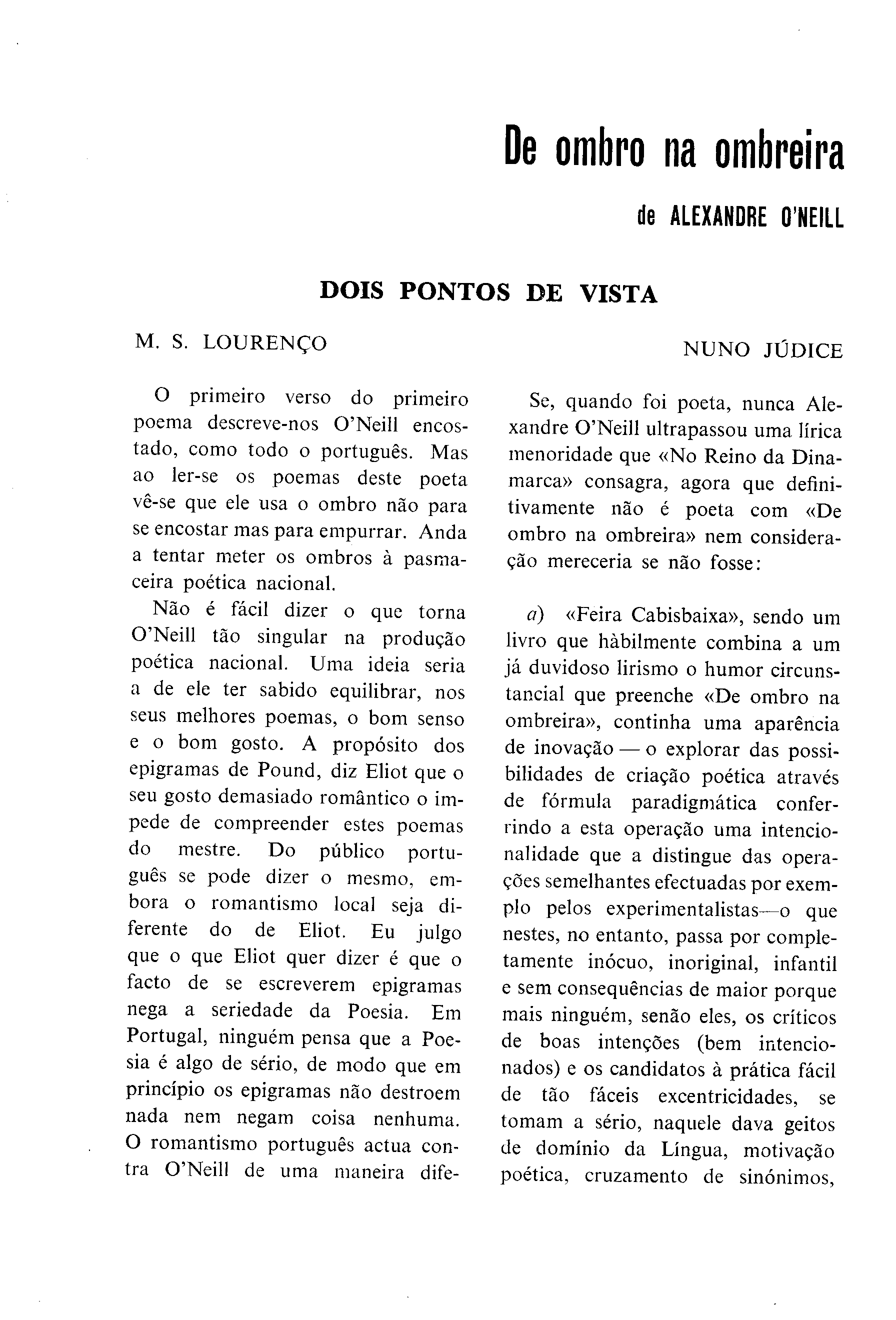 De ombro na ombreira

de ALEXANDRE O'NEILL

DOIS PONTOS DE VISTA

M. S. LOURENÇO

O primeiro verso do primeiro poema descreve-nos O'Neill encostado, como todo o português. Mas ao ler-se os poemas deste poeta vê-se que ele usa o ombro não para se encostar mas para empurrar. Anda a tentar meter os ombros à pasmaceira poética nacional.

Não é fácil dizer o que torna O'Neill tão singular na produção poética nacional. Uma ideia seria a de ele ter sabido equilibrar, nos seus melhores poemas, o bom senso e o bom gosto. A propósito dos epigramas de Pound, diz Eliot que o seu gosto demasiado romântico o impede de compreender estes poemas do mestre. Do público português se pode dizer o mesmo, embora o romantismo local seja diferente do de Eliot. Eu julgo que o que Eliot quer dizer é que o facto de se escreverem epigramas nega a seriedade da Poesia. Em Portugal, ninguém pensa que a Poesia é algo de sério, de modo que em princípio os epigramas não destroem nada nem negam coisa nenhuma. O romantismo português actua contra O'Neill de uma maneira dife-

NUNO JÚDICE

Se, quando foi poeta, nunca Alexandre O'Neill ultrapassou uma lírica menoridade que «No Reino da Dinamarca» consagra, agora que definitivamente não é poeta com «De ombro na ombreira» nem consideração mereceria se não fosse:

a) «Feira Cabisbaixa», sendo um livro que hàbilmente combina a um já duvidoso lirismo o humor circunstancial que preenche «De ombro na ombreira», continha uma aparência de inovação — o explorar das possibilidades de criação poética através de fórmula paradigmática conferrindo a esta operação uma intencionalidade que a distingue das operações semelhantes efectuadas por exemplo pelos experimentalistas—o que nestes, no entanto, passa por completamente inócuo, inoriginal, infantil e sem consequências de maior porque mais ninguém, senão eles, os críticos de boas intenções (bem intencionados) e os candidatos à prática fácil de tão fáceis excentricidades, se tomam a sério, naquele dava geitos de domínio da Língua, motivação poética, cruzamento de sinónimos,